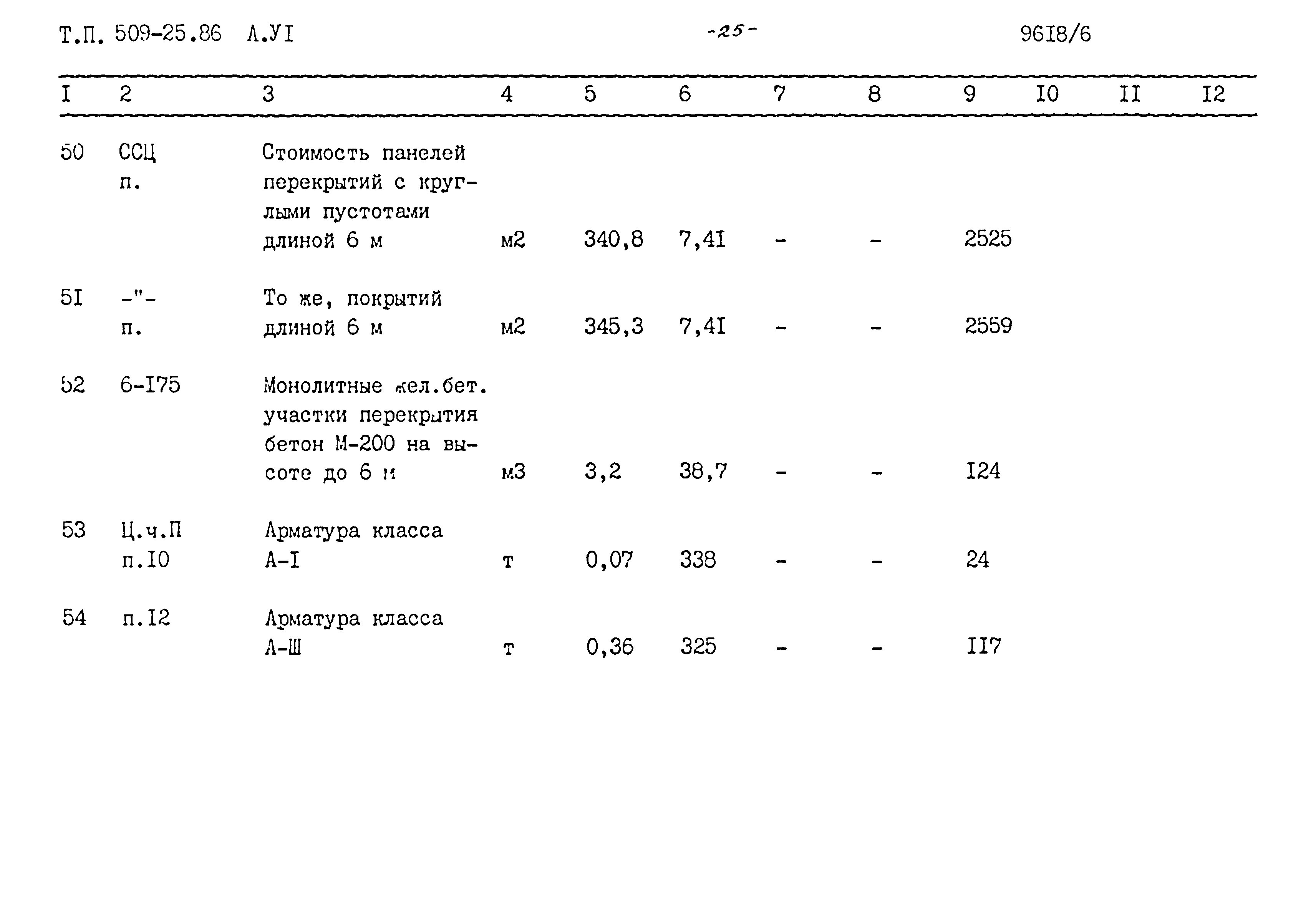 Т.П. 509-25.86 А.УI -25- 96I8/6

| I | 2 | 3 | 4 | 5 | 6 | 7 | 8 | 9 | I0 | II | I2 |
|---|---|---|---|---|---|---|---|---|---|---|---|
| 50 | ССЦ п. | Стоимость панелей перекрытий с круглыми пустотами длиной 6 м | м2 | 340,8 | 7,4I | - | - | 2525 | | | |
| 5I | -"- п. | То же, покрытий длиной 6 м | м2 | 345,3 | 7,4I | - | - | 2559 | | | |
| 52 | 6-I75 | Монолитные жел.бет. участки перекрытия бетон М-200 на высоте до 6 м | м3 | 3,2 | 38,7 | - | - | I24 | | | |
| 53 | Ц.ч.П п.I0 | Арматура класса А-I | т | 0,07 | 338 | - | - | 24 | | | |
| 54 | п.I2 | Арматура класса А-Ш | т | 0,36 | 325 | - | - | II7 | | | |